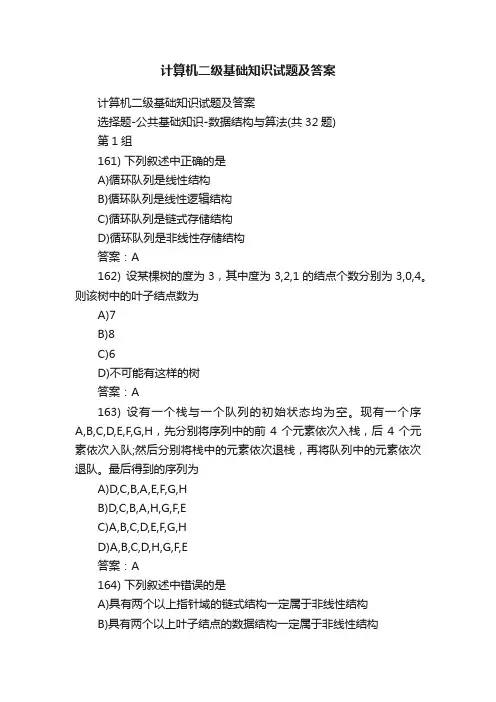 计算机二级基础知识试题及答案

计算机二级基础知识试题及答案

选择题-公共基础知识-数据结构与算法(共 32 题)

第 1 组

161) 下列叙述中正确的是

A)循环队列是线性结构

B)循环队列是线性逻辑结构

C)循环队列是链式存储结构

D)循环队列是非线性存储结构

答案：A

162) 设某棵树的度为 3，其中度为 3,2,1 的结点个数分别为 3,0,4。则该树中的叶子结点数为

A)7

B)8

C)6

D)不可能有这样的树

答案：A

163) 设有一个栈与一个队列的初始状态均为空。现有一个序 A,B,C,D,E,F,G,H，先分别将序列中的前 4 个元素依次入栈，后 4 个元素依次入队;然后分别将栈中的元素依次退栈，再将队列中的元素依次退队。最后得到的序列为

A)D,C,B,A,E,F,G,H

B)D,C,B,A,H,G,F,E

C)A,B,C,D,E,F,G,H

D)A,B,C,D,H,G,F,E

答案：A

164) 下列叙述中错误的是

A)具有两个以上指针域的链式结构一定属于非线性结构

B)具有两个以上叶子结点的数据结构一定属于非线性结构